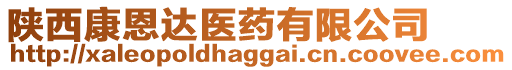 陕西康恩达医药有限公司
http://xaleopoldhaggai.cn.coovee.com